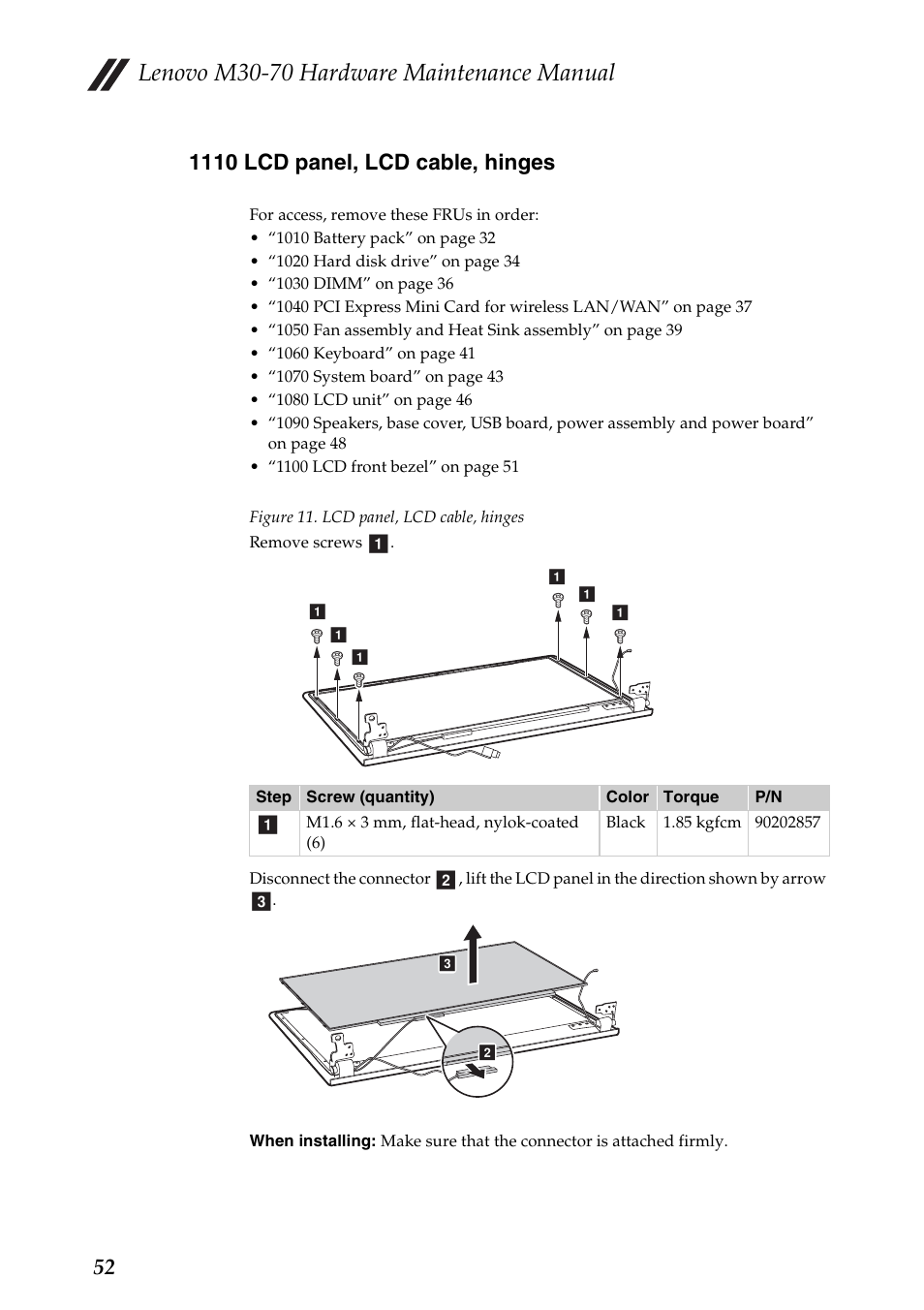 Lenovo M30-70 Hardware Maintenance Manual

1110 LCD panel, LCD cable, hinges

For access, remove these FRUs in order:
• “1010 Battery pack” on page 32
• “1020 Hard disk drive” on page 34
• “1030 DIMM” on page 36
• “1040 PCI Express Mini Card for wireless LAN/WAN” on page 37
• “1050 Fan assembly and Heat Sink assembly” on page 39
• “1060 Keyboard” on page 41
• “1070 System board” on page 43
• “1080 LCD unit” on page 46
• “1090 Speakers, base cover, USB board, power assembly and power board” on page 48
• “1100 LCD front bezel” on page 51

Figure 11. LCD panel, LCD cable, hinges

Remove screws 1.

1 1 1 1 1 1

| Step | Screw (quantity) | Color | Torque | P/N |
|---|---|---|---|---|
| 1 | M1.6 × 3 mm, flat-head, nylok-coated (6) | Black | 1.85 kgfcm | 90202857 |

Disconnect the connector 2, lift the LCD panel in the direction shown by arrow 3.

3

2

When installing: Make sure that the connector is attached firmly.

52